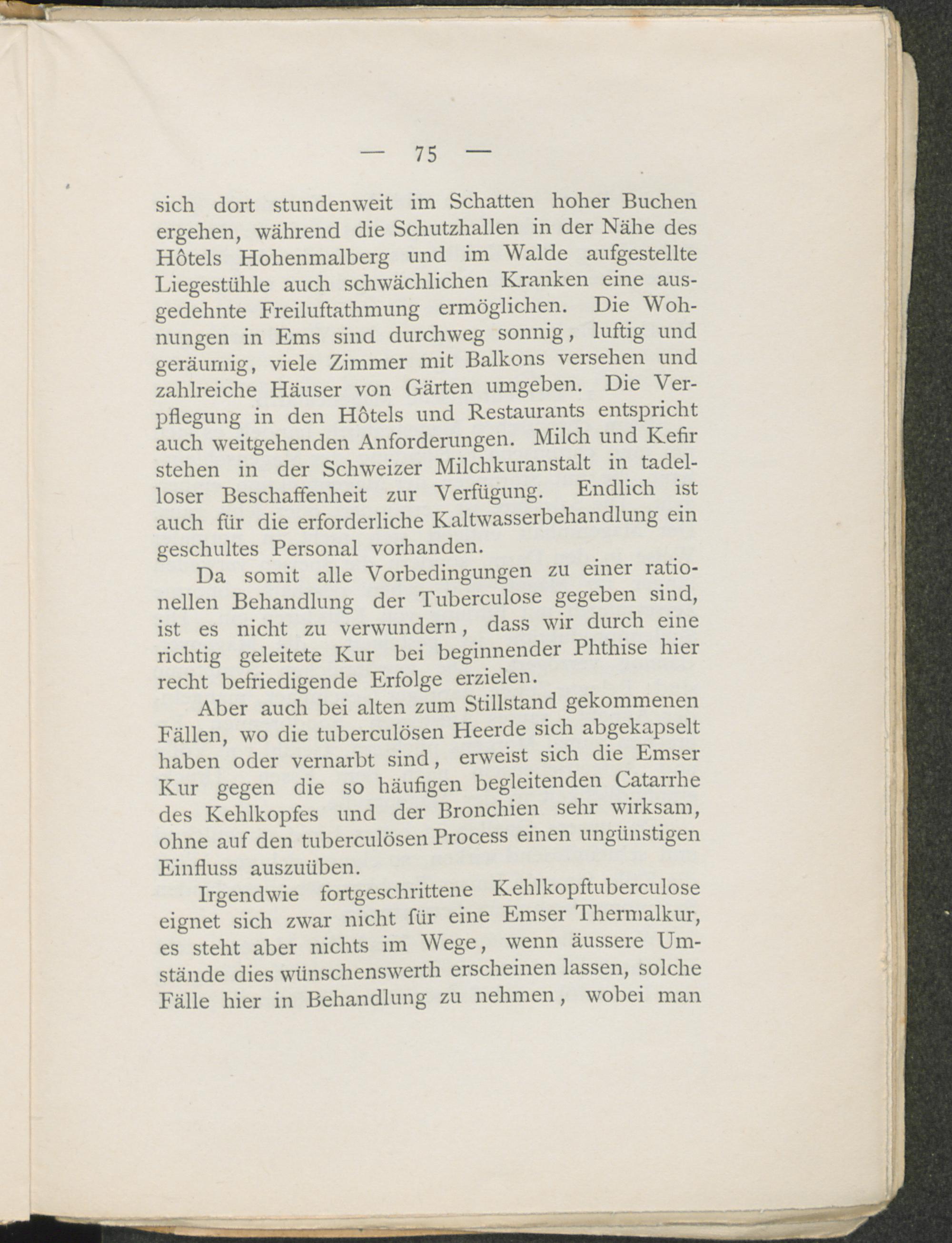 — 75 —

sich dort stundenweit im Schatten hoher Buchen ergehen, während die Schutzhallen in der Nähe des Hôtels Hohenmalberg und im Walde aufgestellte Liegestühle auch schwächlichen Kranken eine ausgedehnte Freiluftathmung ermöglichen. Die Wohnungen in Ems sind durchweg sonnig, luftig und geräumig, viele Zimmer mit Balkons versehen und zahlreiche Häuser von Gärten umgeben. Die Verpflegung in den Hôtels und Restaurants entspricht auch weitgehenden Anforderungen. Milch und Kefir stehen in der Schweizer Milchkuranstalt in tadelloser Beschaffenheit zur Verfügung. Endlich ist auch für die erforderliche Kaltwasserbehandlung ein geschultes Personal vorhanden.

Da somit alle Vorbedingungen zu einer rationellen Behandlung der Tuberculose gegeben sind, ist es nicht zu verwundern, dass wir durch eine richtig geleitete Kur bei beginnender Phthise hier recht befriedigende Erfolge erzielen.

Aber auch bei alten zum Stillstand gekommenen Fällen, wo die tuberculösen Heerde sich abgekapselt haben oder vernarbt sind, erweist sich die Emser Kur gegen die so häufigen begleitenden Catarrhe des Kehlkopfes und der Bronchien sehr wirksam, ohne auf den tuberculösen Process einen ungünstigen Einfluss auszuüben.

Irgendwie fortgeschrittene Kehlkopftuberculose eignet sich zwar nicht für eine Emser Thermalkur, es steht aber nichts im Wege, wenn äussere Umstände dies wünschenswerth erscheinen lassen, solche Fälle hier in Behandlung zu nehmen, wobei man